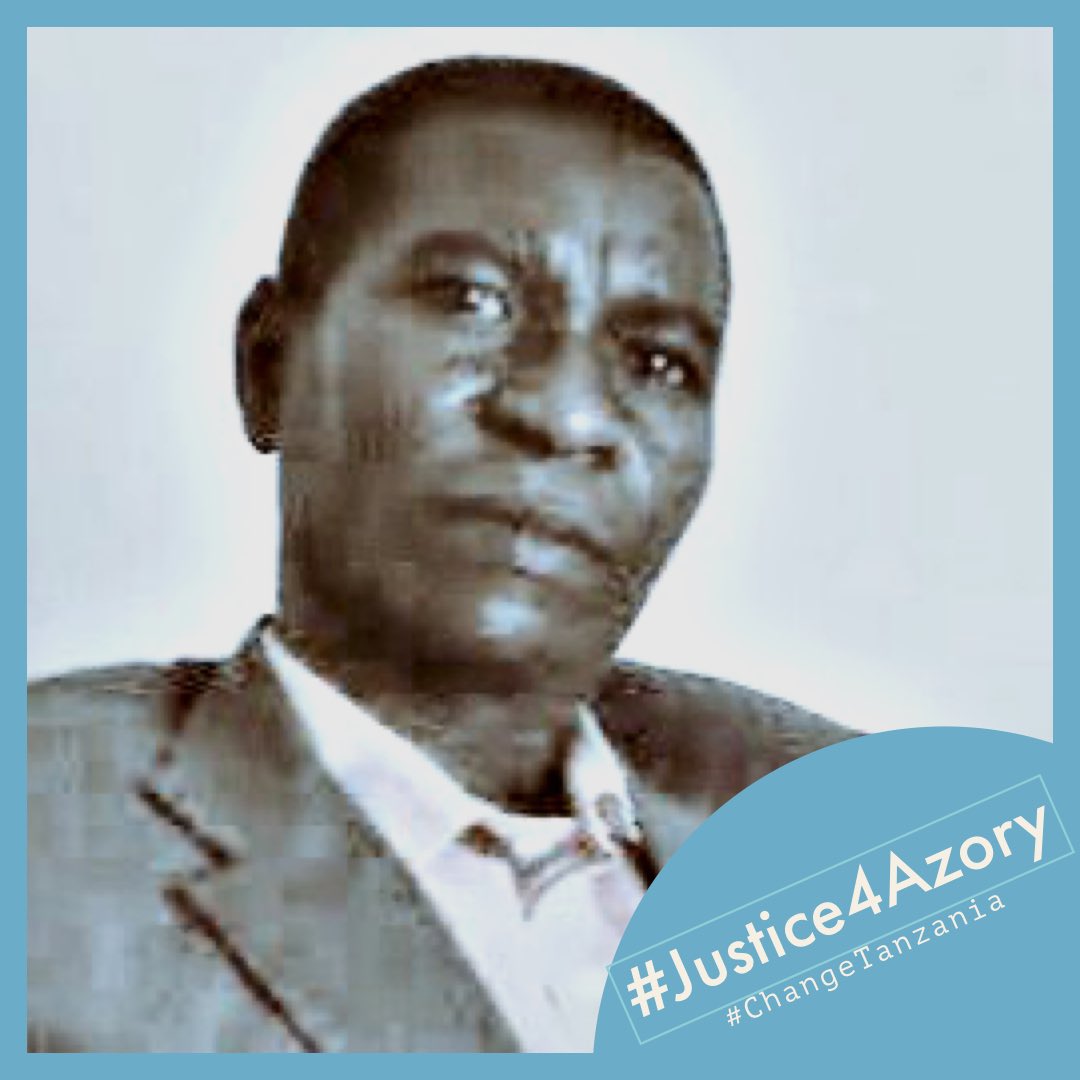 #Justice4Azory
#ChangeTanzania